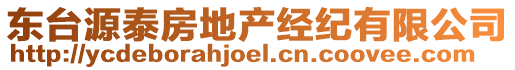 东台源泰房地产经纪有限公司
http://ycdeborahjoel.cn.coovee.com